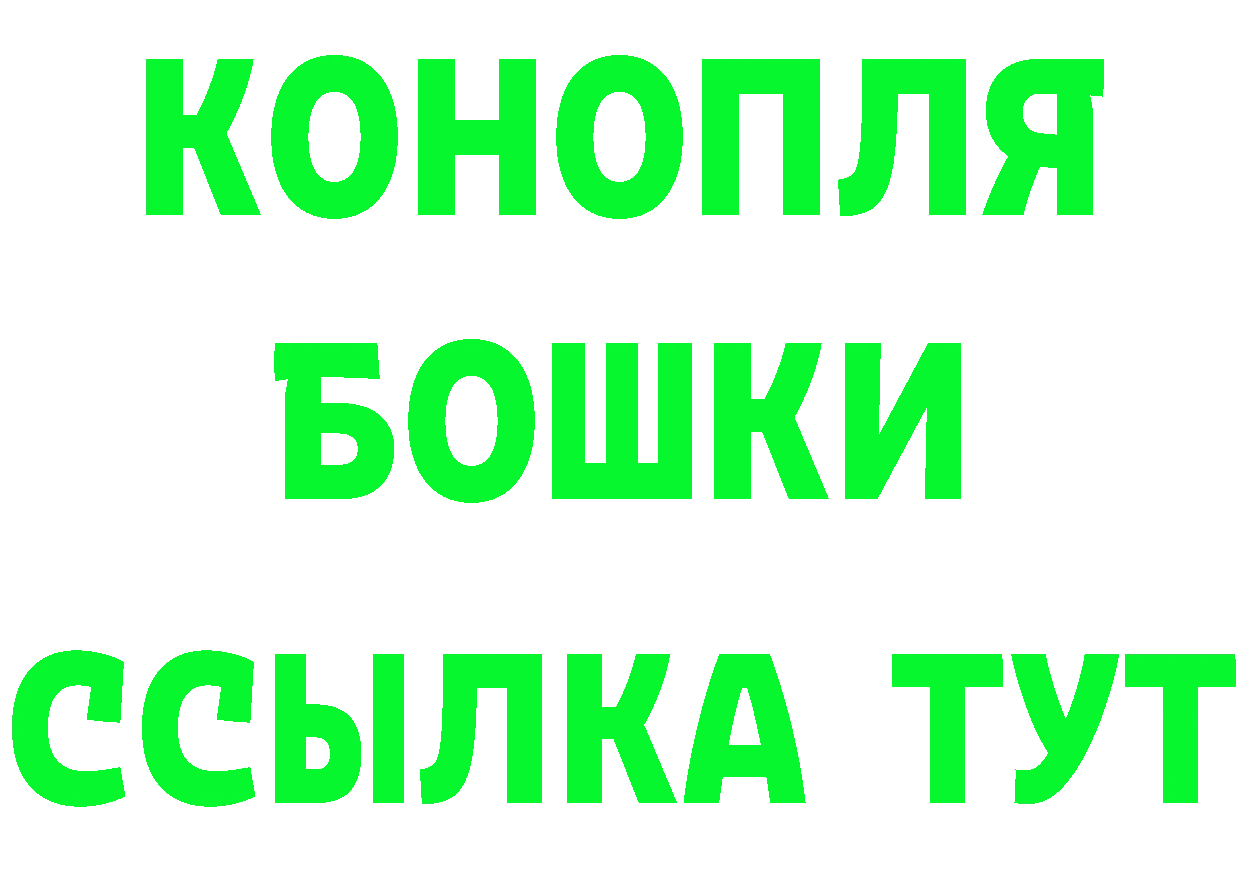 КОНОПЛЯ
БОШКИ
ССЫЛКА ТУТ